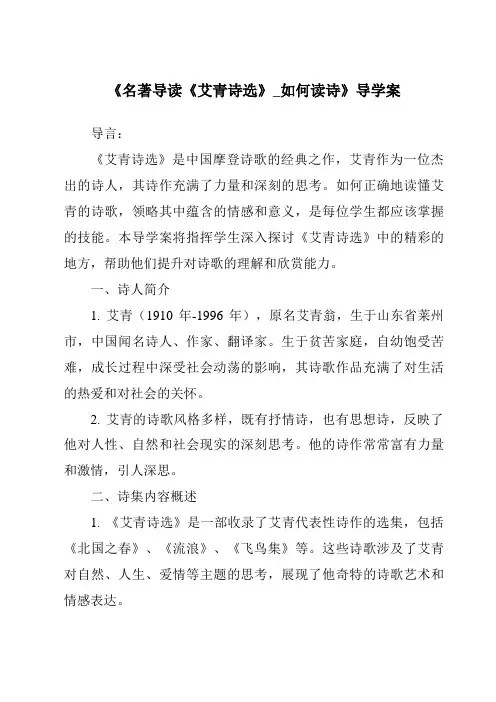 《名著导读《艾青诗选》_如何读诗》导学案

导言：

《艾青诗选》是中国摩登诗歌的经典之作，艾青作为一位杰出的诗人，其诗作充满了力量和深刻的思考。如何正确地读懂艾青的诗歌，领略其中蕴含的情感和意义，是每位学生都应该掌握的技能。本导学案将指挥学生深入探讨《艾青诗选》中的精彩的地方，帮助他们提升对诗歌的理解和欣赏能力。

一、诗人简介

1. 艾青（1910 年-1996 年），原名艾青翁，生于山东省莱州市，中国闻名诗人、作家、翻译家。生于贫苦家庭，自幼饱受苦难，成长过程中深受社会动荡的影响，其诗歌作品充满了对生活的热爱和对社会的关怀。

2. 艾青的诗歌风格多样，既有抒情诗，也有思想诗，反映了他对人性、自然和社会现实的深刻思考。他的诗作常常富有力量和激情，引人深思。

二、诗集内容概述

1. 《艾青诗选》是一部收录了艾青代表性诗作的选集，包括《北国之春》、《流浪》、《飞鸟集》等。这些诗歌涉及了艾青对自然、人生、爱情等主题的思考，展现了他奇特的诗歌艺术和情感表达。